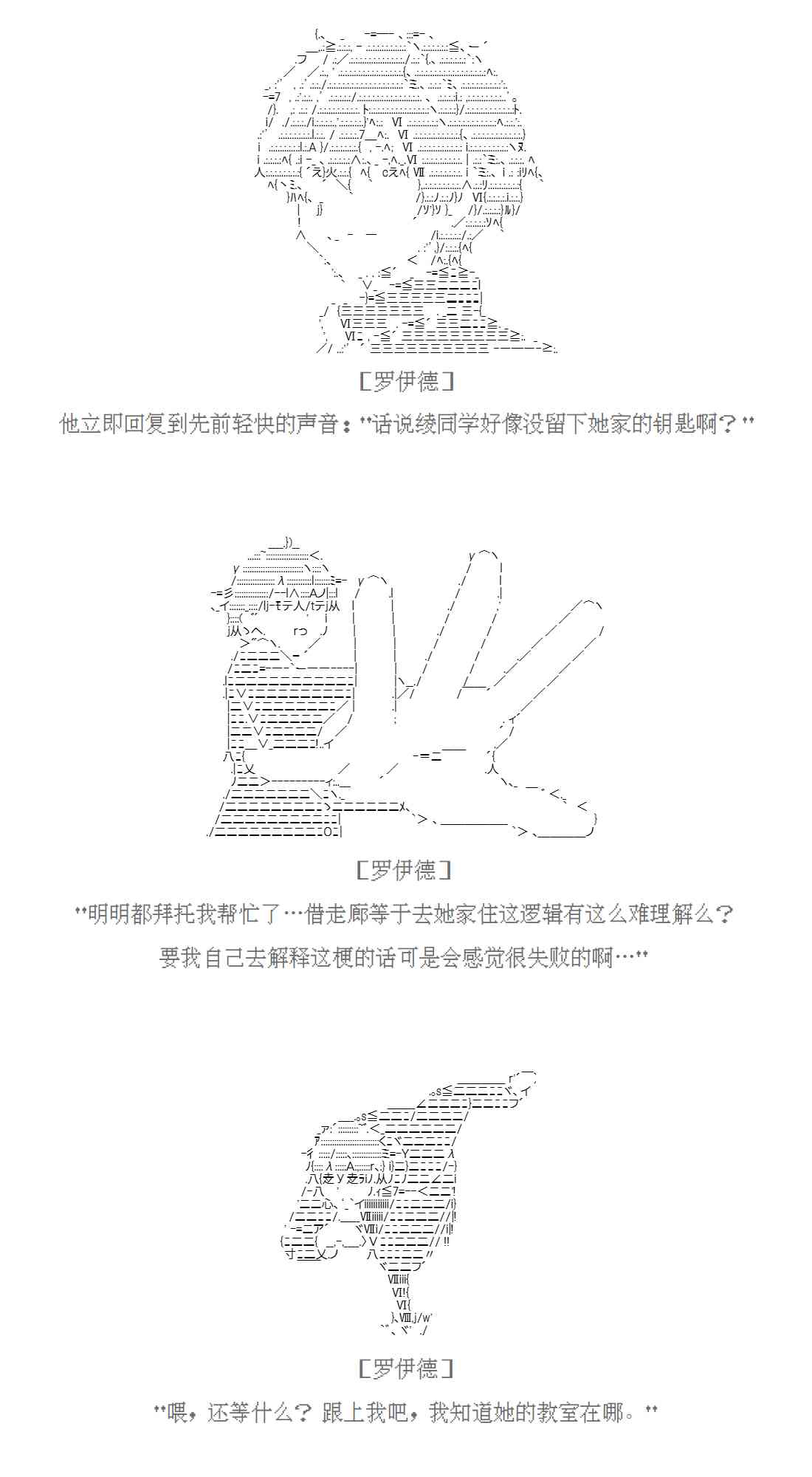 [罗伊德]

他立即回复到先前轻快的声音："话说绫同学好像没留下她家的钥匙啊？"

[罗伊德]

"明明都拜托我帮忙了…借走廊等于去她家住这逻辑有这么难理解么？
要我自己去解释这梗的话可是会感觉很失败的啊…"

[罗伊德]

"喂，还等什么？跟上我吧，我知道她的教室在哪。"